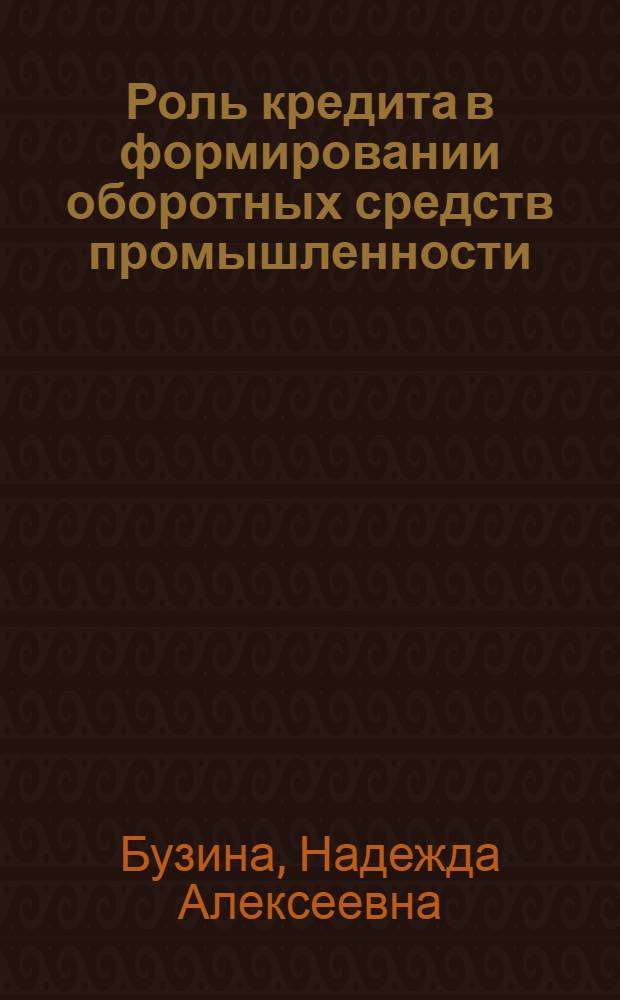 Роль кредита в формировании оборотных средств промышленности

Бузина, Надежда Алексеевна